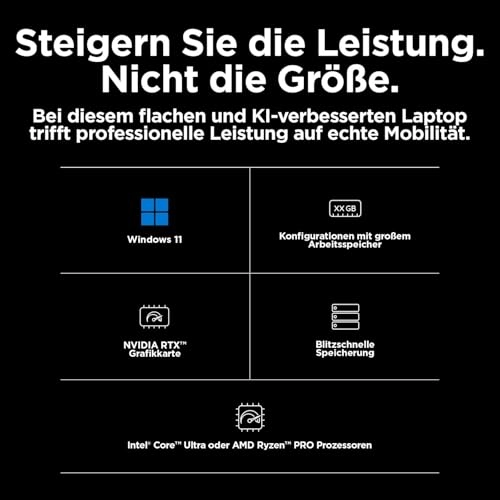 Steigern Sie die Leistung. Nicht die Größe.

Bei diesem flachen und KI-verbesserten Laptop trifft professionelle Leistung auf echte Mobilität.

Windows 11

XX GB

Konfigurationen mit großem Arbeitsspeicher

NVIDIA RTX™ Grafikkarte

Blitzschnelle Speicherung

Intel® Core™ Ultra oder AMD Ryzen™ PRO Prozessoren